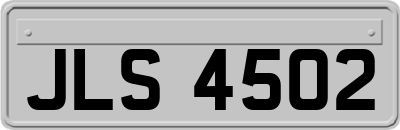 JLS 4502